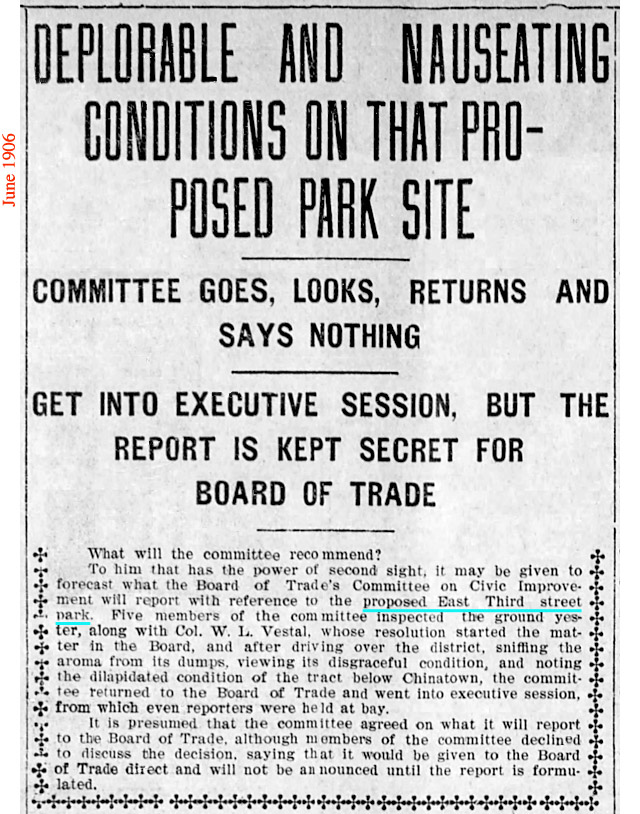 June 1906

DEPLORABLE AND NAUSEATING CONDITIONS ON THAT PROPOSED PARK SITE

COMMITTEE GOES, LOOKS, RETURNS AND SAYS NOTHING

GET INTO EXECUTIVE SESSION, BUT THE REPORT IS KEPT SECRET FOR BOARD OF TRADE

What will the committee recommend?

To him that has the power of second sight, it may be given to forecast what the Board of Trade's Committee on Civic Improvement will report with reference to the proposed East Third street park. Five members of the committee inspected the ground yester, along with Col. W. L. Vestal, whose resolution started the matter in the Board, and after driving over the district, sniffing the aroma from its dumps, viewing its disgraceful condition, and noting the dilapidated condition of the tract below Chinatown, the committee returned to the Board of Trade and went into executive session, from which even reporters were held at bay.

It is presumed that the committee agreed on what it will report to the Board of Trade, although members of the committee declined to discuss the decision, saying that it would be given to the Board of Trade direct and will not be announced until the report is formulated.